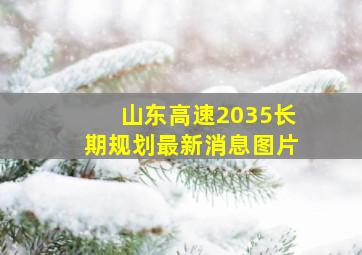 山东高速2035长期规划最新消息图片